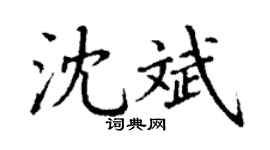 沈斌

词典网